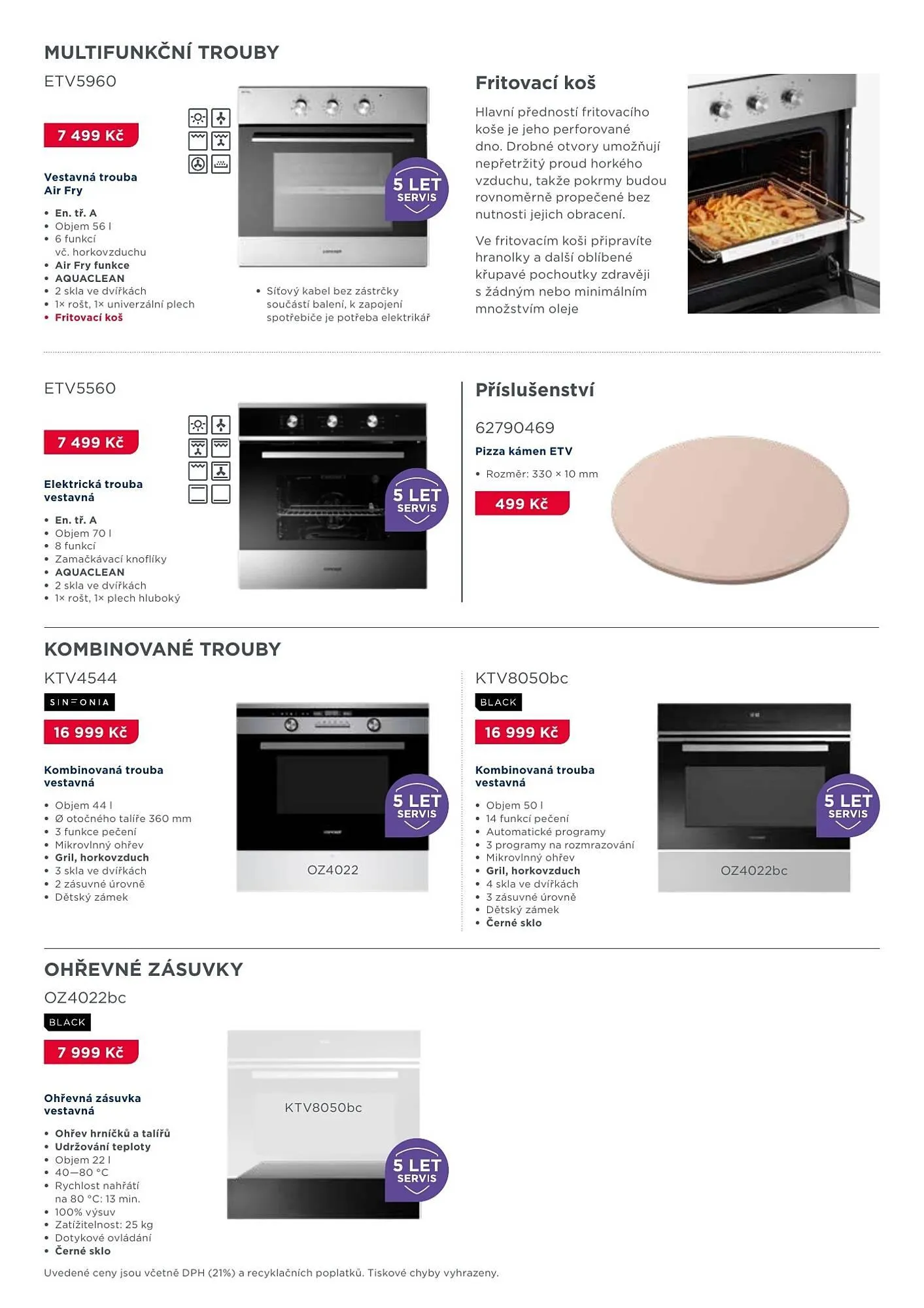 MULTIFUNKČNÍ TROUBY

ETV5960

7 499 Kč

Vestavná trouba Air Fry

- En. tř. A
- Objem 56 l
- 6 funkcí vč. horkovzduchu
- Air Fry funkce
- AQUACLEAN
- 2 skla ve dvířkách
- 1× rošt, 1× univerzální plech
- Fritovací koš

5 LET SERVIS

- Síťový kabel bez zástrčky součástí balení, k zapojení spotřebiče je potřeba elektrikář

Fritovací koš

Hlavní předností fritovacího koše je jeho perforované dno. Drobné otvory umožňují nepřetržitý proud horkého vzduchu, takže pokrmy budou rovnoměrně propečené bez nutnosti jejich obracení.

Ve fritovacím koši připravíte hranolky a další oblíbené křupavé pochoutky zdravěji s žádným nebo minimálním množstvím oleje

ETV5560

7 499 Kč

Elektrická trouba vestavná

- En. tř. A
- Objem 70 l
- 8 funkcí
- Zamačkávací knoflíky
- AQUACLEAN
- 2 skla ve dvířkách
- 1× rošt, 1× plech hluboký

5 LET SERVIS

Příslušenství

62790469

Pizza kámen ETV

- Rozměr: 330 × 10 mm

499 Kč

KOMBINOVANÉ TROUBY

KTV4544

SINFONIA

16 999 Kč

Kombinovaná trouba vestavná

- Objem 44 l
- Ø otočného talíře 360 mm
- 3 funkce pečení
- Mikrovlnný ohřev
- Gril, horkovzduch
- 3 skla ve dvířkách
- 2 zásuvné úrovně
- Dětský zámek

5 LET SERVIS

OZ4022

KTV8050bc

BLACK

16 999 Kč

Kombinovaná trouba vestavná

- Objem 50 l
- 14 funkcí pečení
- Automatické programy
- 3 programy na rozmrazování
- Mikrovlnný ohřev
- Gril, horkovzduch
- 4 skla ve dvířkách
- 3 zásuvné úrovně
- Dětský zámek
- Černé sklo

5 LET SERVIS

OZ4022bc

OHŘEVNÉ ZÁSUVKY

OZ4022bc

BLACK

7 999 Kč

Ohřevná zásuvka vestavná

- Ohřev hrníčků a talířů
- Udržování teploty
- Objem 22 l
- 40—80 °C
- Rychlost nahřátí na 80 °C: 13 min.
- 100% výsuv
- Zatížitelnost: 25 kg
- Dotykové ovládání
- Černé sklo

KTV8050bc

5 LET SERVIS

Uvedené ceny jsou včetně DPH (21%) a recyklačních poplatků. Tiskové chyby vyhrazeny.